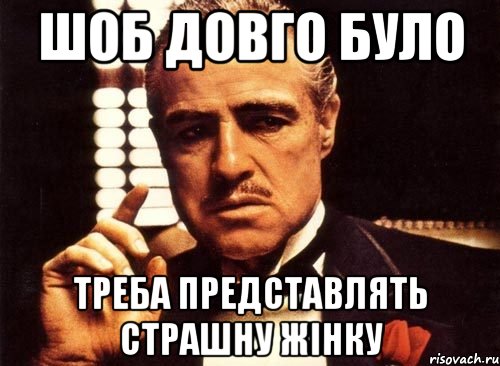 ШОБ ДОВГО БУЛО

ТРЕБА ПРЕДСТАВЛЯТЬ СТРАШНУ ЖІНКУ

risovach.ru